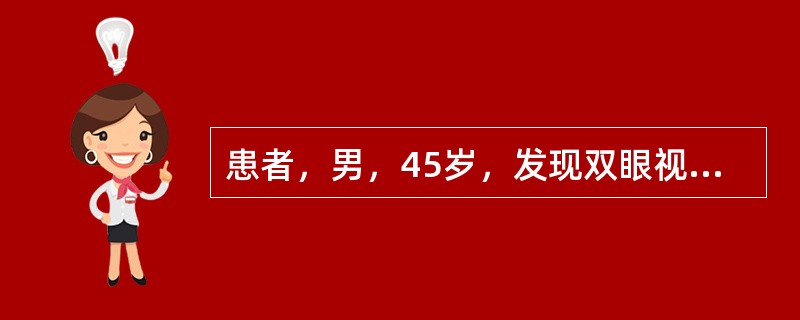 患者，男，45岁，发现双眼视...